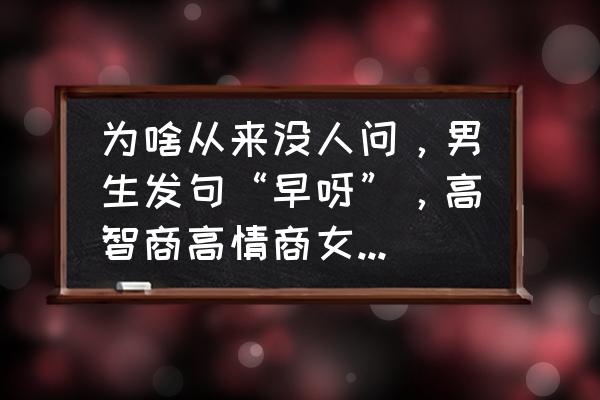 为啥从来没人问，男生发句“早呀”，高智商高情商女...